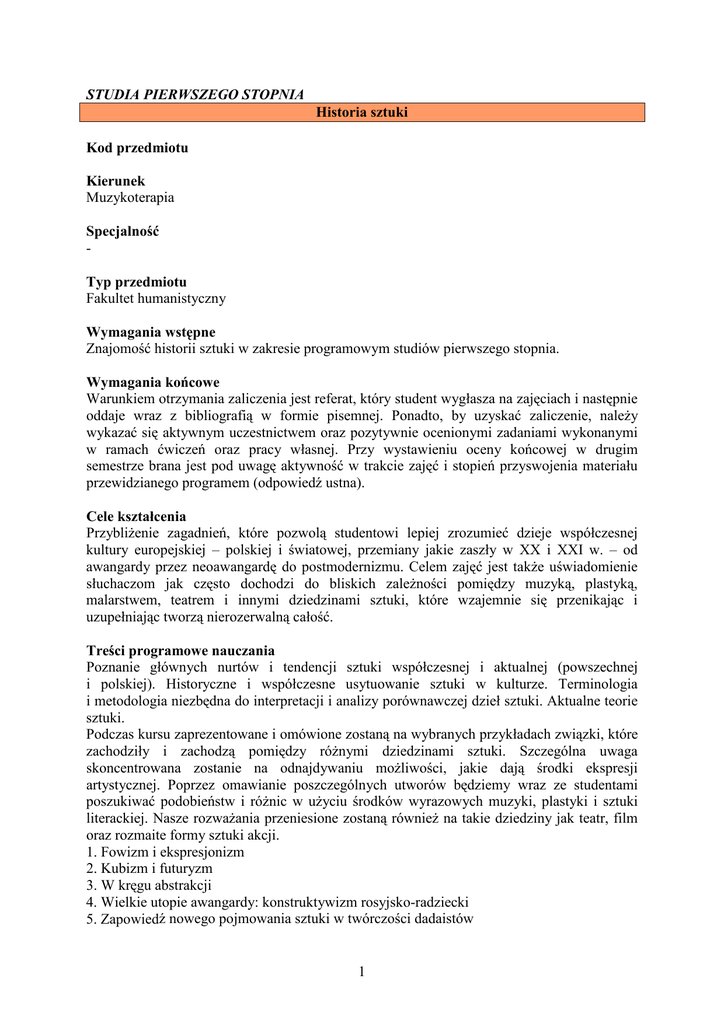 STUDIA PIERWSZEGO STOPNIA

Historia sztuki

Kod przedmiotu

Kierunek
Muzykoterapia

Specjalność
-

Typ przedmiotu
Fakultet humanistyczny

Wymagania wstępne
Znajomość historii sztuki w zakresie programowym studiów pierwszego stopnia.

Wymagania końcowe
Warunkiem otrzymania zaliczenia jest referat, który student wygłasza na zajęciach i następnie oddaje wraz z bibliografią w formie pisemnej. Ponadto, by uzyskać zaliczenie, należy wykazać się aktywnym uczestnictwem oraz pozytywnie ocenionymi zadaniami wykonanymi w ramach ćwiczeń oraz pracy własnej. Przy wystawieniu oceny końcowej w drugim semestrze brana jest pod uwagę aktywność w trakcie zajęć i stopień przyswojenia materiału przewidzianego programem (odpowiedź ustna).

Cele kształcenia
Przybliżenie zagadnień, które pozwolą studentowi lepiej zrozumieć dzieje współczesnej kultury europejskiej – polskiej i światowej, przemiany jakie zaszły w XX i XXI w. – od awangardy przez neoawangardę do postmodernizmu. Celem zajęć jest także uświadomienie słuchaczom jak często dochodzi do bliskich zależności pomiędzy muzyką, plastyką, malarstwem, teatrem i innymi dziedzinami sztuki, które wzajemnie się przenikając i uzupełniając tworzą nierozerwalną całość.

Treści programowe nauczania
Poznanie głównych nurtów i tendencji sztuki współczesnej i aktualnej (powszechnej i polskiej). Historyczne i współczesne usytuowanie sztuki w kulturze. Terminologia i metodologia niezbędna do interpretacji i analizy porównawczej dzieł sztuki. Aktualne teorie sztuki.
Podczas kursu zaprezentowane i omówione zostaną na wybranych przykładach związki, które zachodziły i zachodzą pomiędzy różnymi dziedzinami sztuki. Szczególna uwaga skoncentrowana zostanie na odnajdywaniu możliwości, jakie dają środki ekspresji artystycznej. Poprzez omawianie poszczególnych utworów będziemy wraz ze studentami poszukiwać podobieństw i różnic w użyciu środków wyrazowych muzyki, plastyki i sztuki literackiej. Nasze rozważania przeniesione zostaną również na takie dziedziny jak teatr, film oraz rozmaite formy sztuki akcji.
1. Fowizm i ekspresjonizm
2. Kubizm i futuryzm
3. W kręgu abstrakcji
4. Wielkie utopie awangardy: konstruktywizm rosyjsko-radziecki
5. Zapowiedź nowego pojmowania sztuki w twórczości dadaistów

1